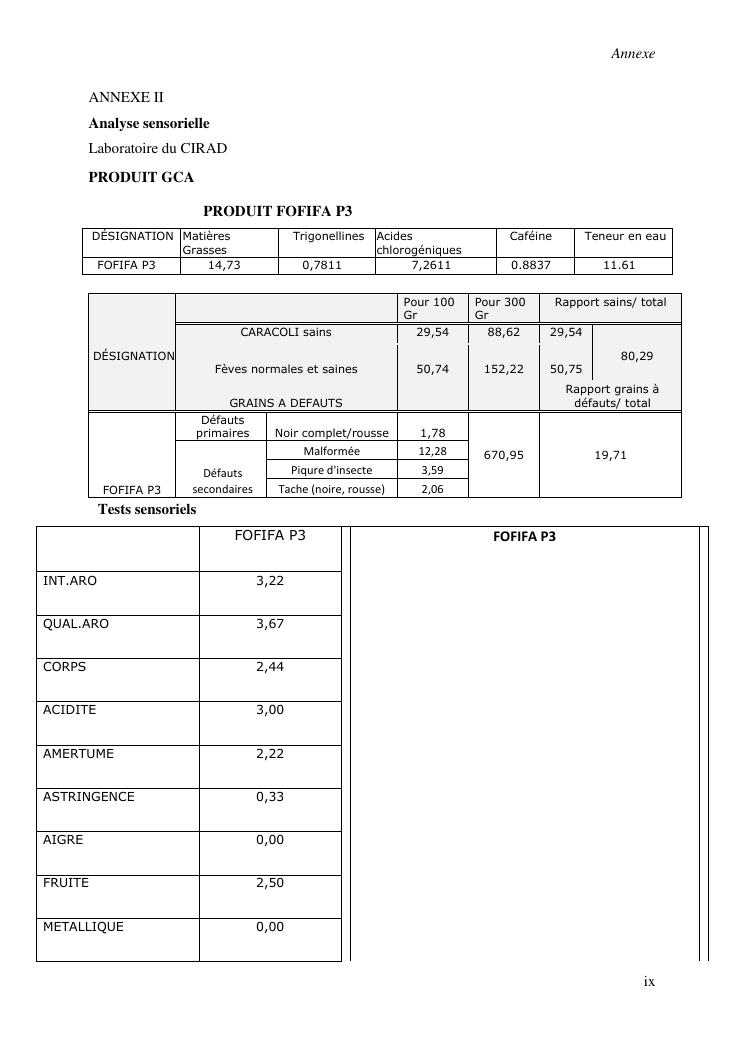 Annexe

ANNEXE II

Analyse sensorielle

Laboratoire du CIRAD

PRODUIT GCA

PRODUIT FOFIFA P3

| DÉSIGNATION | Matières Grasses | Trigonellines | Acides chlorogéniques | Caféine | Teneur en eau |
|---|---|---|---|---|---|
| FOFIFA P3 | 14,73 | 0,7811 | 7,2611 | 0.8837 | 11.61 |

| DÉSIGNATION | | | Pour 100 Gr | Pour 300 Gr | Rapport sains/ total | |
|---|---|---|---|---|---|---|
| | CARACOLI sains | | 29,54 | 88,62 | 29,54 | 80,29 |
| | Fèves normales et saines | | 50,74 | 152,22 | 50,75 | |
| | GRAINS A DEFAUTS | | | | Rapport grains à défauts/ total | |
| FOFIFA P3 | Défauts primaires | Noir complet/rousse | 1,78 | 670,95 | 19,71 | |
| | Défauts secondaires | Malformée | 12,28 | | | |
| | | Piqure d'insecte | 3,59 | | | |
| | | Tache (noire, rousse) | 2,06 | | | |

Tests sensoriels

| | FOFIFA P3 |
|---|---|
| INT.ARO | 3,22 |
| QUAL.ARO | 3,67 |
| CORPS | 2,44 |
| ACIDITE | 3,00 |
| AMERTUME | 2,22 |
| ASTRINGENCE | 0,33 |
| AIGRE | 0,00 |
| FRUITE | 2,50 |
| METALLIQUE | 0,00 |

FOFIFA P3

ix